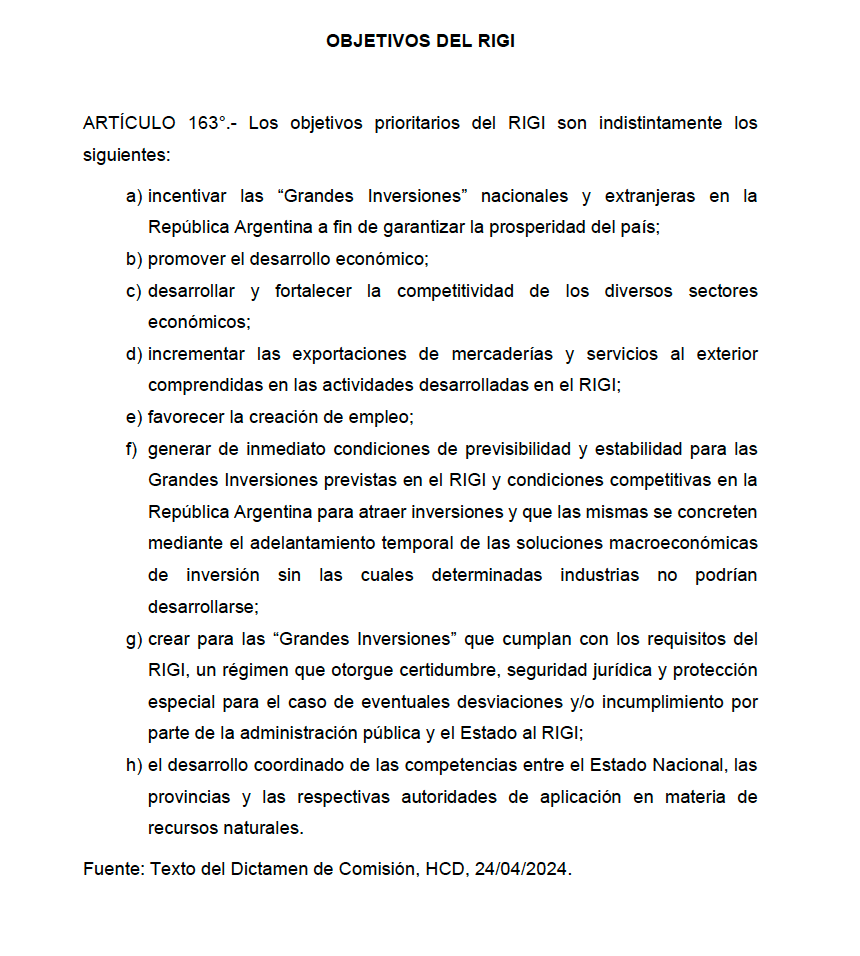 OBJETIVOS DEL RIGI

ARTÍCULO 163°.- Los objetivos prioritarios del RIGI son indistintamente los siguientes:

a) incentivar las “Grandes Inversiones” nacionales y extranjeras en la República Argentina a fin de garantizar la prosperidad del país;

b) promover el desarrollo económico;

c) desarrollar y fortalecer la competitividad de los diversos sectores económicos;

d) incrementar las exportaciones de mercaderías y servicios al exterior comprendidas en las actividades desarrolladas en el RIGI;

e) favorecer la creación de empleo;

f) generar de inmediato condiciones de previsibilidad y estabilidad para las Grandes Inversiones previstas en el RIGI y condiciones competitivas en la República Argentina para atraer inversiones y que las mismas se concreten mediante el adelantamiento temporal de las soluciones macroeconómicas de inversión sin las cuales determinadas industrias no podrían desarrollarse;

g) crear para las “Grandes Inversiones” que cumplan con los requisitos del RIGI, un régimen que otorgue certidumbre, seguridad jurídica y protección especial para el caso de eventuales desviaciones y/o incumplimiento por parte de la administración pública y el Estado al RIGI;

h) el desarrollo coordinado de las competencias entre el Estado Nacional, las provincias y las respectivas autoridades de aplicación en materia de recursos naturales.

Fuente: Texto del Dictamen de Comisión, HCD, 24/04/2024.